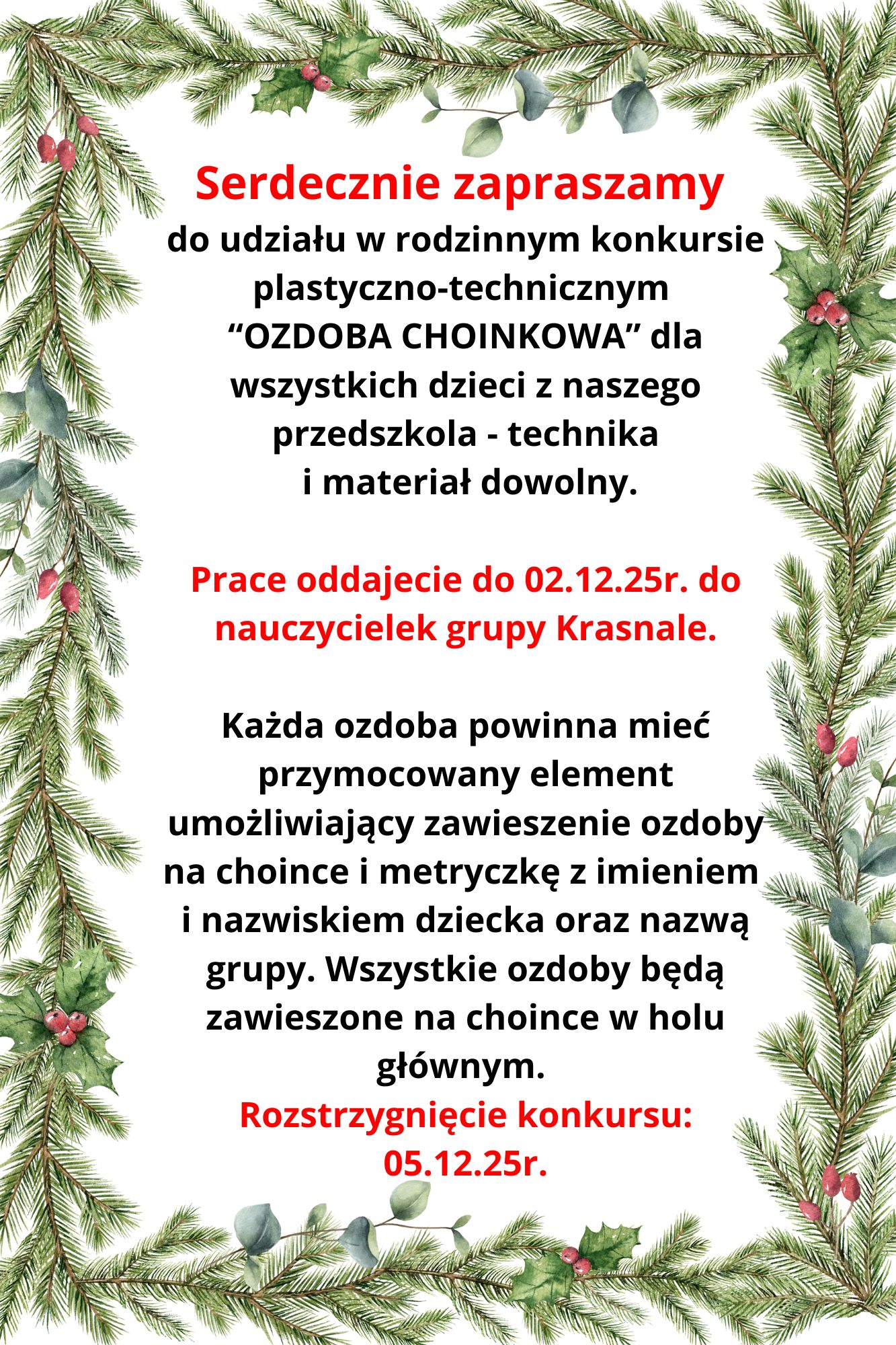 Serdecznie zapraszamy

do udziału w rodzinnym konkursie plastyczno-technicznym “OZDOBA CHOINKOWA” dla wszystkich dzieci z naszego przedszkola - technika i materiał dowolny.

Prace oddajecie do 02.12.25r. do nauczycielek grupy Krasnale.

Każda ozdoba powinna mieć przymocowany element umożliwiający zawieszenie ozdoby na choince i metryczkę z imieniem i nazwiskiem dziecka oraz nazwą grupy. Wszystkie ozdoby będą zawieszone na choince w holu głównym.

Rozstrzygnięcie konkursu: 05.12.25r.